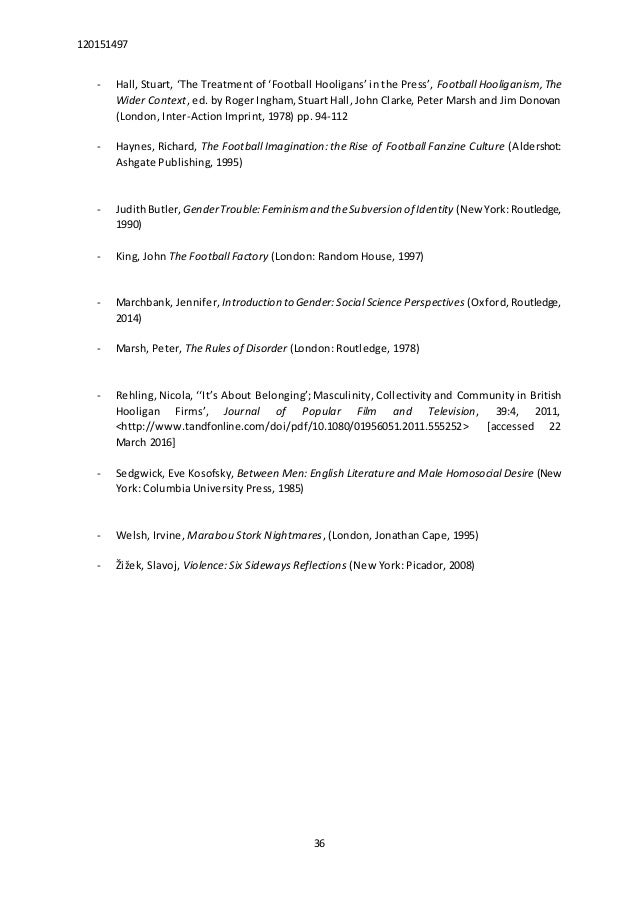 120151497

- Hall, Stuart, 'The Treatment of 'Football Hooligans' in the Press', Football Hooliganism, The Wider Context, ed. by Roger Ingham, Stuart Hall, John Clarke, Peter Marsh and Jim Donovan (London, Inter-Action Imprint, 1978) pp. 94-112

- Haynes, Richard, The Football Imagination: the Rise of Football Fanzine Culture (Aldershot: Ashgate Publishing, 1995)

- Judith Butler, Gender Trouble: Feminism and the Subversion of Identity (New York: Routledge, 1990)

- King, John The Football Factory (London: Random House, 1997)

- Marchbank, Jennifer, Introduction to Gender: Social Science Perspectives (Oxford, Routledge, 2014)

- Marsh, Peter, The Rules of Disorder (London: Routledge, 1978)

- Rehling, Nicola, ''It's About Belonging'; Masculinity, Collectivity and Community in British Hooligan Firms', Journal of Popular Film and Television, 39:4, 2011, <http://www.tandfonline.com/doi/pdf/10.1080/01956051.2011.555252> [accessed 22 March 2016]

- Sedgwick, Eve Kosofsky, Between Men: English Literature and Male Homosocial Desire (New York: Columbia University Press, 1985)

- Welsh, Irvine, Marabou Stork Nightmares, (London, Jonathan Cape, 1995)

- Žižek, Slavoj, Violence: Six Sideways Reflections (New York: Picador, 2008)

36